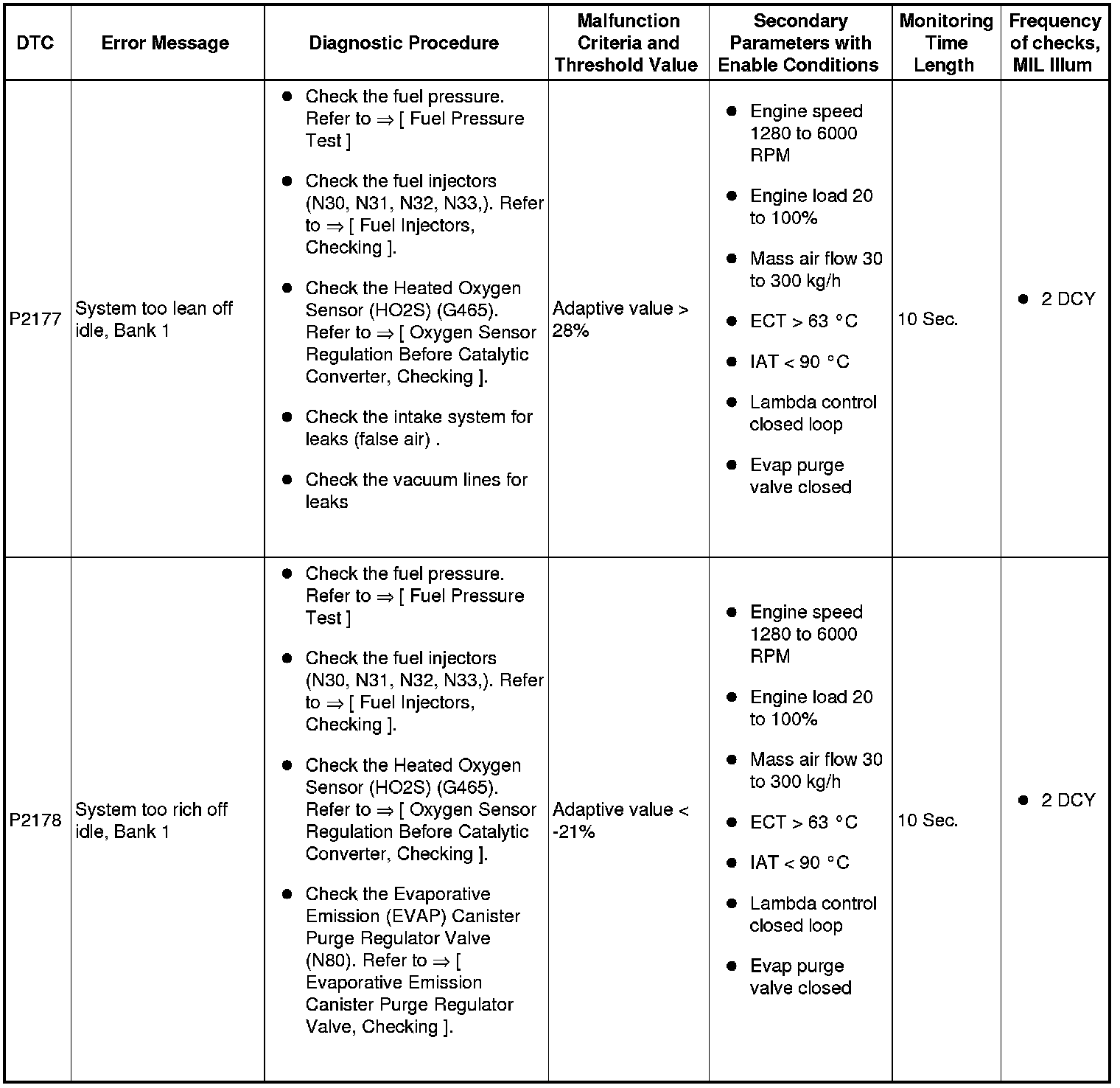 | DTC | Error Message | Diagnostic Procedure | Malfunction Criteria and Threshold Value | Secondary Parameters with Enable Conditions | Monitoring Time Length | Frequency of checks, MIL Illum |
|---|---|---|---|---|---|---|
| P2177 | System too lean off idle, Bank 1 | ● Check the fuel pressure. Refer to ⇒ [ Fuel Pressure Test ] ● Check the fuel injectors (N30, N31, N32, N33,). Refer to ⇒ [ Fuel Injectors, Checking ]. ● Check the Heated Oxygen Sensor (HO2S) (G465). Refer to ⇒ [ Oxygen Sensor Regulation Before Catalytic Converter, Checking ]. ● Check the intake system for leaks (false air) . ● Check the vacuum lines for leaks | Adaptive value > 28% | ● Engine speed 1280 to 6000 RPM ● Engine load 20 to 100% ● Mass air flow 30 to 300 kg/h ● ECT > 63 °C ● IAT < 90 °C ● Lambda control closed loop ● Evap purge valve closed | 10 Sec. | ● 2 DCY |
| P2178 | System too rich off idle, Bank 1 | ● Check the fuel pressure. Refer to ⇒ [ Fuel Pressure Test ] ● Check the fuel injectors (N30, N31, N32, N33,). Refer to ⇒ [ Fuel Injectors, Checking ]. ● Check the Heated Oxygen Sensor (HO2S) (G465). Refer to ⇒ [ Oxygen Sensor Regulation Before Catalytic Converter, Checking ]. ● Check the Evaporative Emission (EVAP) Canister Purge Regulator Valve (N80). Refer to ⇒ [ Evaporative Emission Canister Purge Regulator Valve, Checking ]. | Adaptive value < -21% | ● Engine speed 1280 to 6000 RPM ● Engine load 20 to 100% ● Mass air flow 30 to 300 kg/h ● ECT > 63 °C ● IAT < 90 °C ● Lambda control closed loop ● Evap purge valve closed | 10 Sec. | ● 2 DCY |